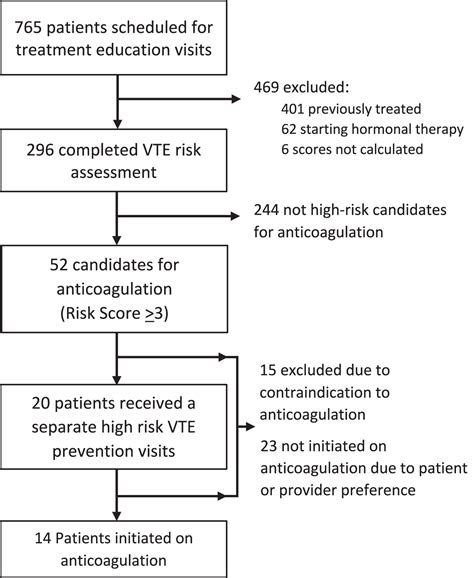 765 patients scheduled for treatment education visits

469 excluded:
401 previously treated
62 starting hormonal therapy
6 scores not calculated

296 completed VTE risk assessment

244 not high-risk candidates for anticoagulation

52 candidates for anticoagulation (Risk Score $\geq$3)

15 excluded due to contraindication to anticoagulation

23 not initiated on anticoagulation due to patient or provider preference

20 patients received a separate high risk VTE prevention visits

14 Patients initiated on anticoagulation